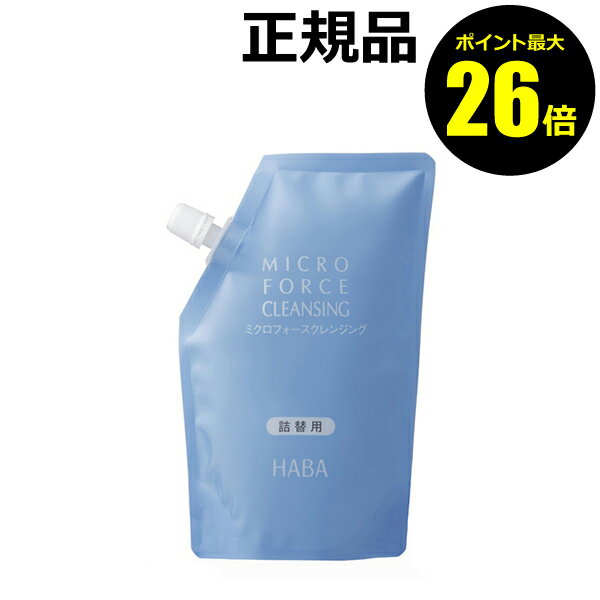 正規品

ポイント最大
26倍

MICRO
FORCE
CLEANSING
ミクロフォースクレンジング

詰替用

HABA